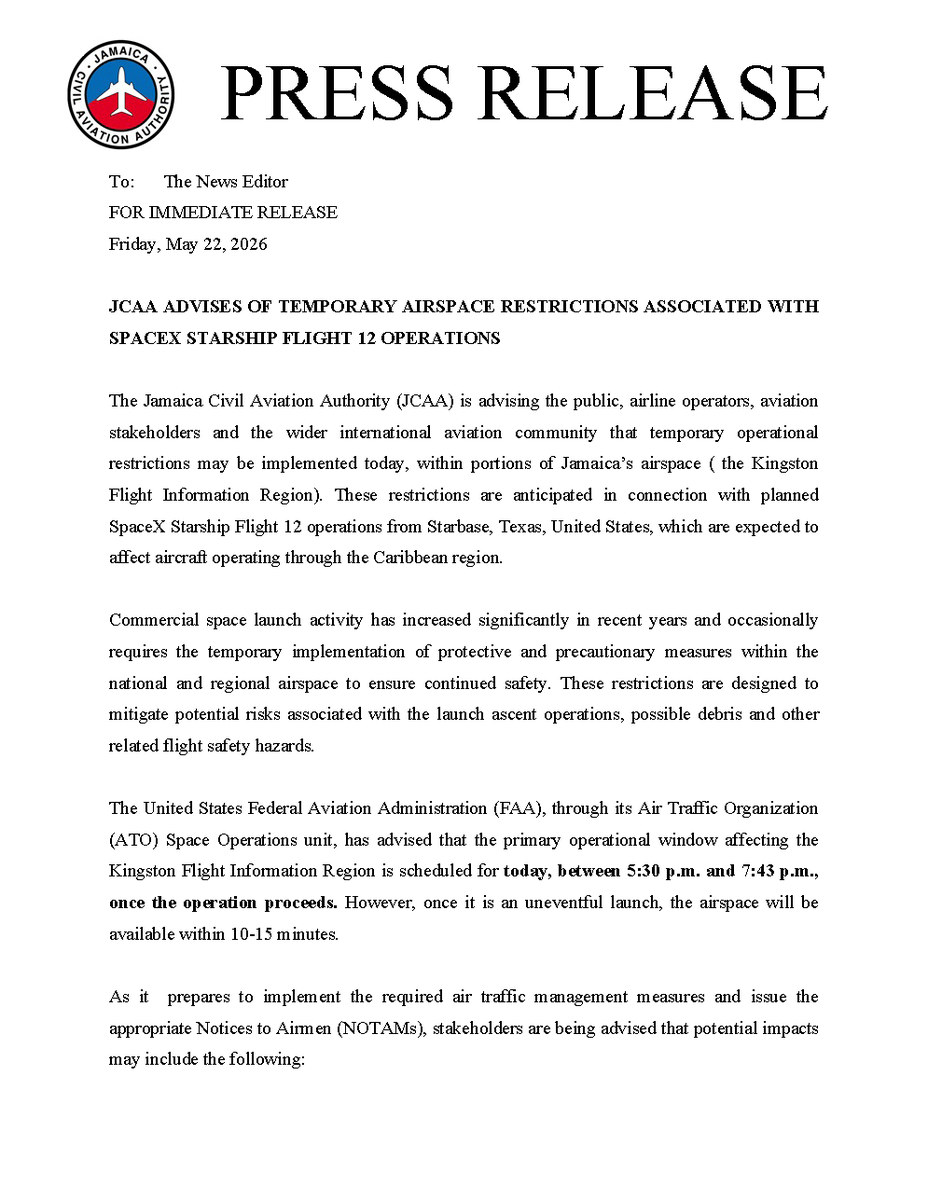 JAMAICA CIVIL AVIATION AUTHORITY

PRESS RELEASE

To: The News Editor
FOR IMMEDIATE RELEASE
Friday, May 22, 2026

JCAA ADVISES OF TEMPORARY AIRSPACE RESTRICTIONS ASSOCIATED WITH SPACEX STARSHIP FLIGHT 12 OPERATIONS

The Jamaica Civil Aviation Authority (JCAA) is advising the public, airline operators, aviation stakeholders and the wider international aviation community that temporary operational restrictions may be implemented today, within portions of Jamaica's airspace ( the Kingston Flight Information Region). These restrictions are anticipated in connection with planned SpaceX Starship Flight 12 operations from Starbase, Texas, United States, which are expected to affect aircraft operating through the Caribbean region.

Commercial space launch activity has increased significantly in recent years and occasionally requires the temporary implementation of protective and precautionary measures within the national and regional airspace to ensure continued safety. These restrictions are designed to mitigate potential risks associated with the launch ascent operations, possible debris and other related flight safety hazards.

The United States Federal Aviation Administration (FAA), through its Air Traffic Organization (ATO) Space Operations unit, has advised that the primary operational window affecting the Kingston Flight Information Region is scheduled for today, between 5:30 p.m. and 7:43 p.m., once the operation proceeds. However, once it is an uneventful launch, the airspace will be available within 10-15 minutes.

As it prepares to implement the required air traffic management measures and issue the appropriate Notices to Airmen (NOTAMs), stakeholders are being advised that potential impacts may include the following: